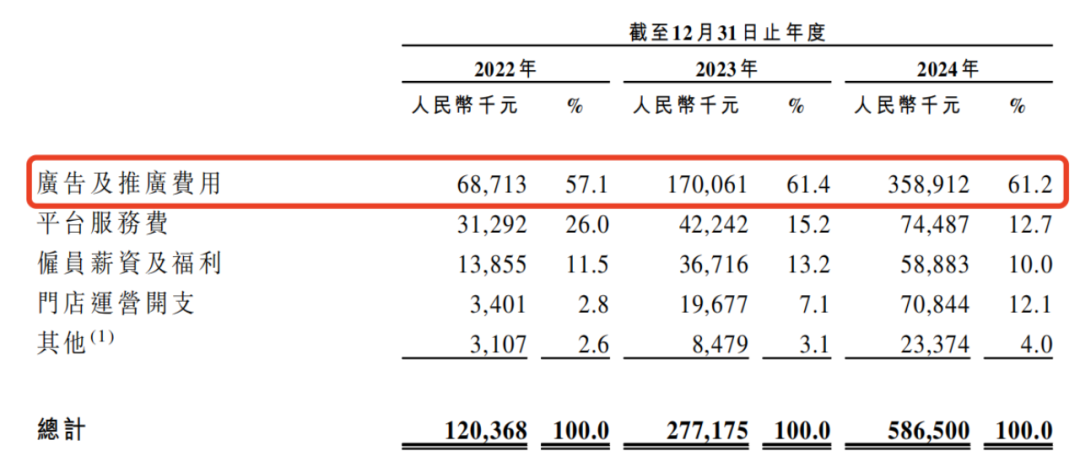 |  | 截至12月31日止年度 |  |  |  |  |  |
|---|---|---|---|---|---|---|
|  | 2022年 |  | 2023年 |  | 2024年 |  |
|  | 人民幣千元 | % | 人民幣千元 | % | 人民幣千元 | % |
| 廣告及推廣費用 | 68,713 | 57.1 | 170,061 | 61.4 | 358,912 | 61.2 |
| 平台服務費 | 31,292 | 26.0 | 42,242 | 15.2 | 74,487 | 12.7 |
| 僱員薪資及福利 | 13,855 | 11.5 | 36,716 | 13.2 | 58,883 | 10.0 |
| 門店運營開支 | 3,401 | 2.8 | 19,677 | 7.1 | 70,844 | 12.1 |
| 其他$^{(1)}$ | 3,107 | 2.6 | 8,479 | 3.1 | 23,374 | 4.0 |
| 總計 | 120,368 | 100.0 | 277,175 | 100.0 | 586,500 | 100.0 |